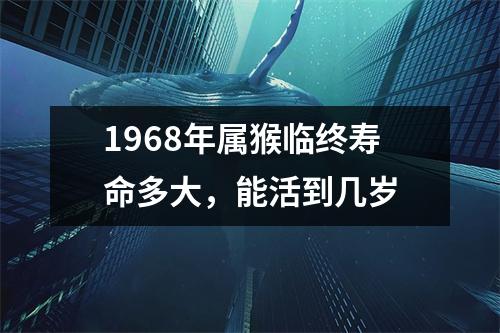 1968年属猴临终寿命多大，能活到几岁